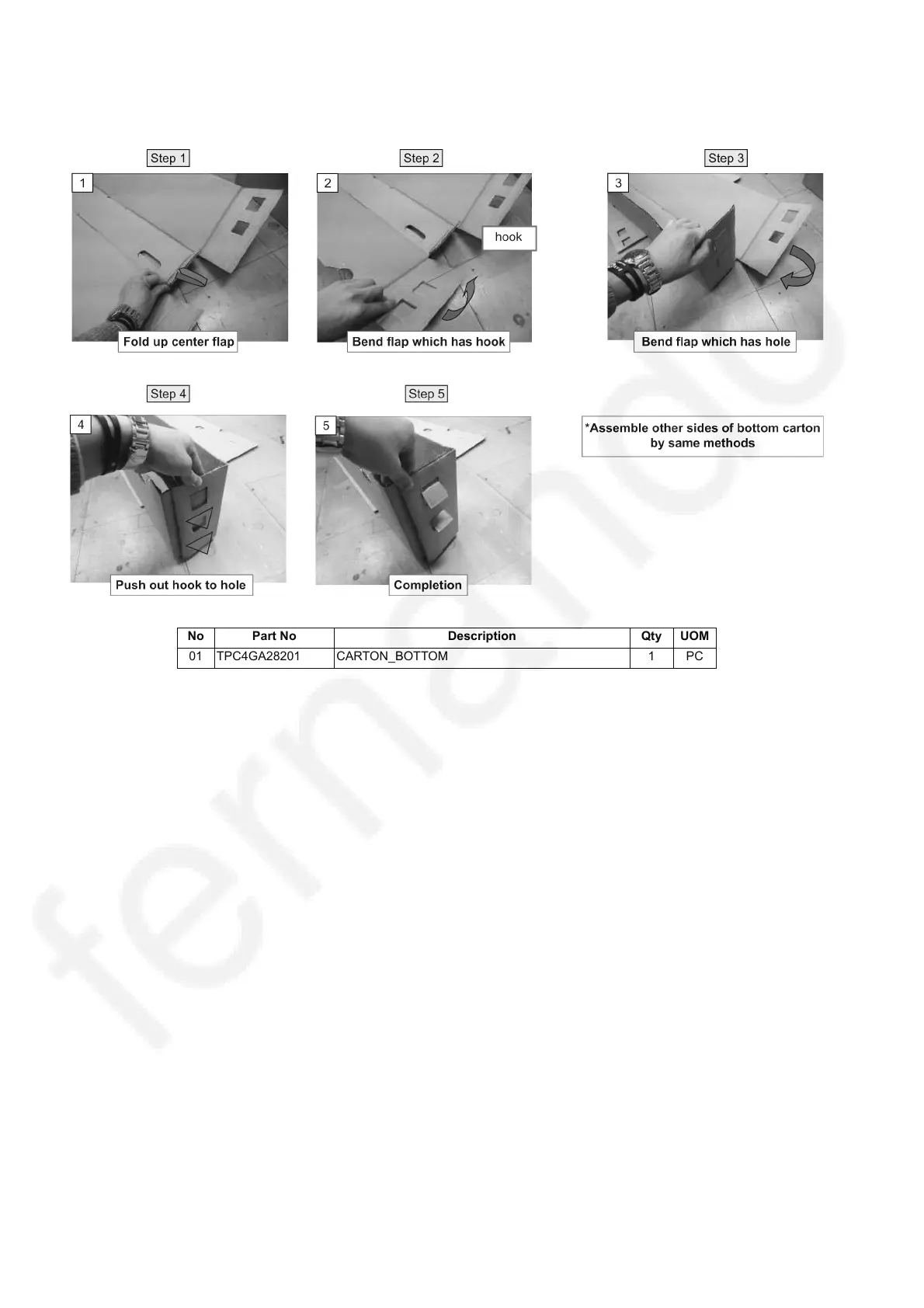 Step 1

1

Fold up center flap

Step 2

2

hook

Bend flap which has hook

Step 3

3

Bend flap which has hole

Step 4

4

Push out hook to hole

Step 5

5

Completion

*Assemble other sides of bottom carton by same methods

| No | Part No | Description | Qty | UOM |
|---|---|---|---|---|
| 01 | TPC4GA28201 | CARTON_BOTTOM | 1 | PC |

fernando